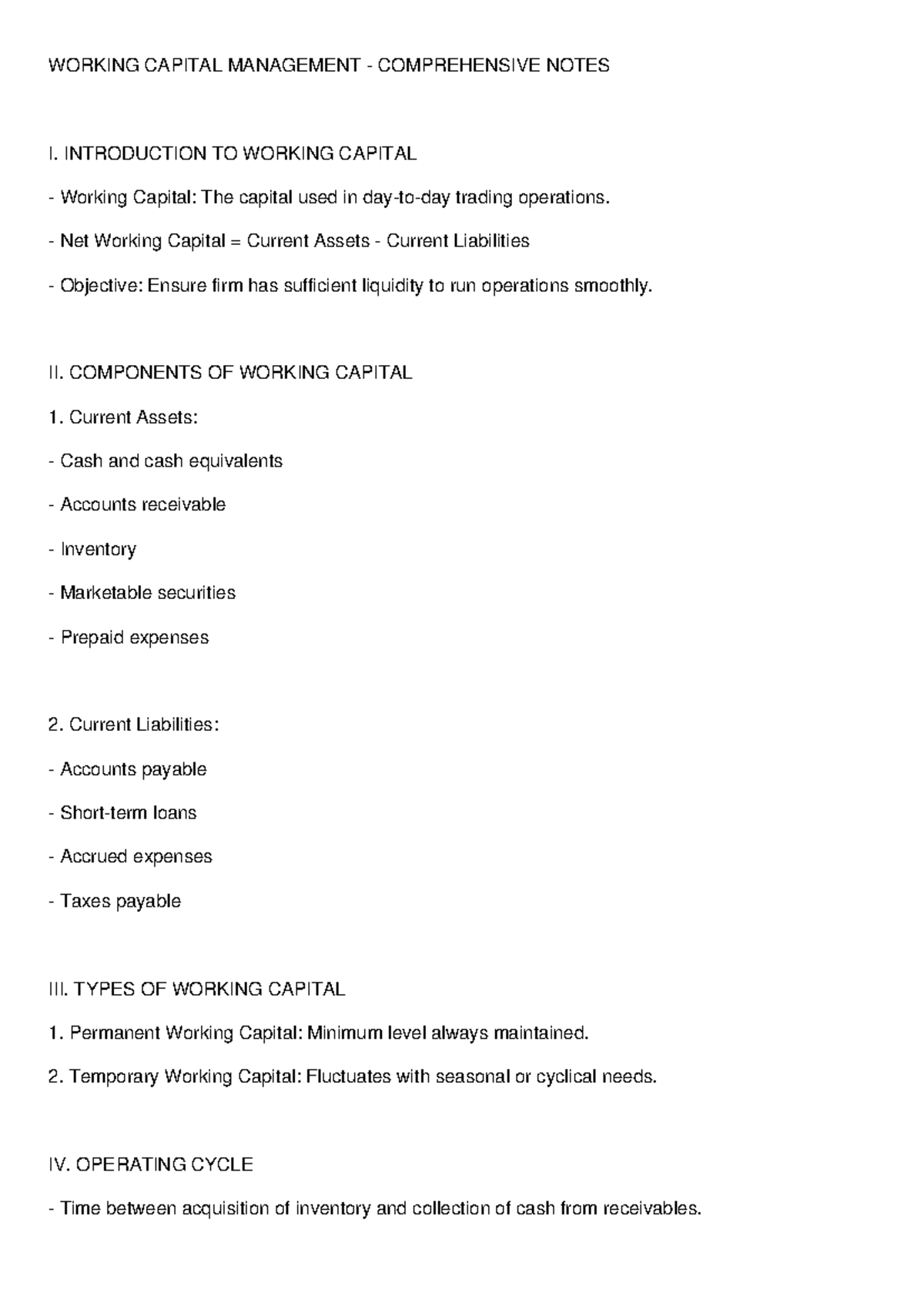 WORKING CAPITAL MANAGEMENT - COMPREHENSIVE NOTES

I. INTRODUCTION TO WORKING CAPITAL

- Working Capital: The capital used in day-to-day trading operations.

- Net Working Capital = Current Assets - Current Liabilities

- Objective: Ensure firm has sufficient liquidity to run operations smoothly.

II. COMPONENTS OF WORKING CAPITAL

1. Current Assets:

- Cash and cash equivalents

- Accounts receivable

- Inventory

- Marketable securities

- Prepaid expenses

2. Current Liabilities:

- Accounts payable

- Short-term loans

- Accrued expenses

- Taxes payable

III. TYPES OF WORKING CAPITAL

1. Permanent Working Capital: Minimum level always maintained.

2. Temporary Working Capital: Fluctuates with seasonal or cyclical needs.

IV. OPERATING CYCLE

- Time between acquisition of inventory and collection of cash from receivables.